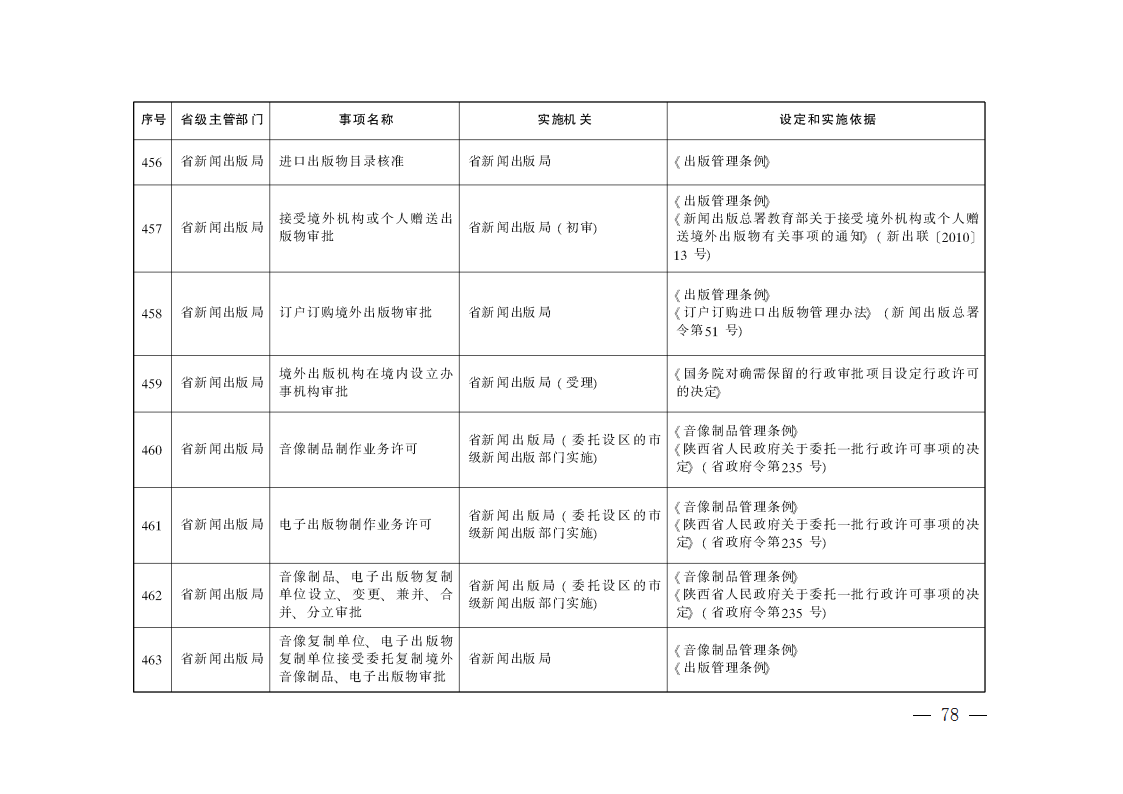 | 序号 | 省级主管部门 | 事项名称 | 实施机关 | 设定和实施依据 |
|---|---|---|---|---|
| 456 | 省新闻出版局 | 进口出版物目录核准 | 省新闻出版局 | 《出版管理条例》 |
| 457 | 省新闻出版局 | 接受境外机构或个人赠送出版物审批 | 省新闻出版局（初审） | 《出版管理条例》《新闻出版总署教育部关于接受境外机构或个人赠送境外出版物有关事项的通知》（新出联〔2010〕13号） |
| 458 | 省新闻出版局 | 订户订购境外出版物审批 | 省新闻出版局 | 《出版管理条例》《订户订购进口出版物管理办法》（新闻出版总署令第51号） |
| 459 | 省新闻出版局 | 境外出版机构在境内设立办事机构审批 | 省新闻出版局（受理） | 《国务院对确需保留的行政审批项目设定行政许可的决定》 |
| 460 | 省新闻出版局 | 音像制品制作业务许可 | 省新闻出版局（委托设区的市级新闻出版部门实施） | 《音像制品管理条例》《陕西省人民政府关于委托一批行政许可事项的决定》（省政府令第235号） |
| 461 | 省新闻出版局 | 电子出版物制作业务许可 | 省新闻出版局（委托设区的市级新闻出版部门实施） | 《音像制品管理条例》《陕西省人民政府关于委托一批行政许可事项的决定》（省政府令第235号） |
| 462 | 省新闻出版局 | 音像制品、电子出版物复制单位设立、变更、兼并、合并、分立审批 | 省新闻出版局（委托设区的市级新闻出版部门实施） | 《音像制品管理条例》《陕西省人民政府关于委托一批行政许可事项的决定》（省政府令第235号） |
| 463 | 省新闻出版局 | 音像复制单位、电子出版物复制单位接受委托复制境外音像制品、电子出版物审批 | 省新闻出版局 | 《音像制品管理条例》《出版管理条例》 |

— 78 —